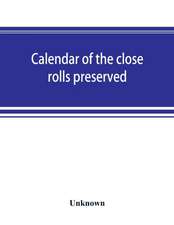 Calendar of the close rolls preserved

Unknown